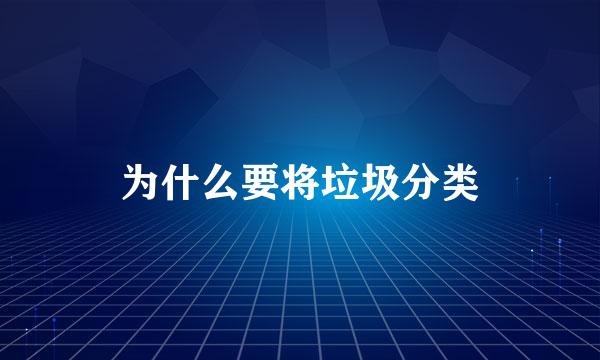 为什么要将垃圾分类